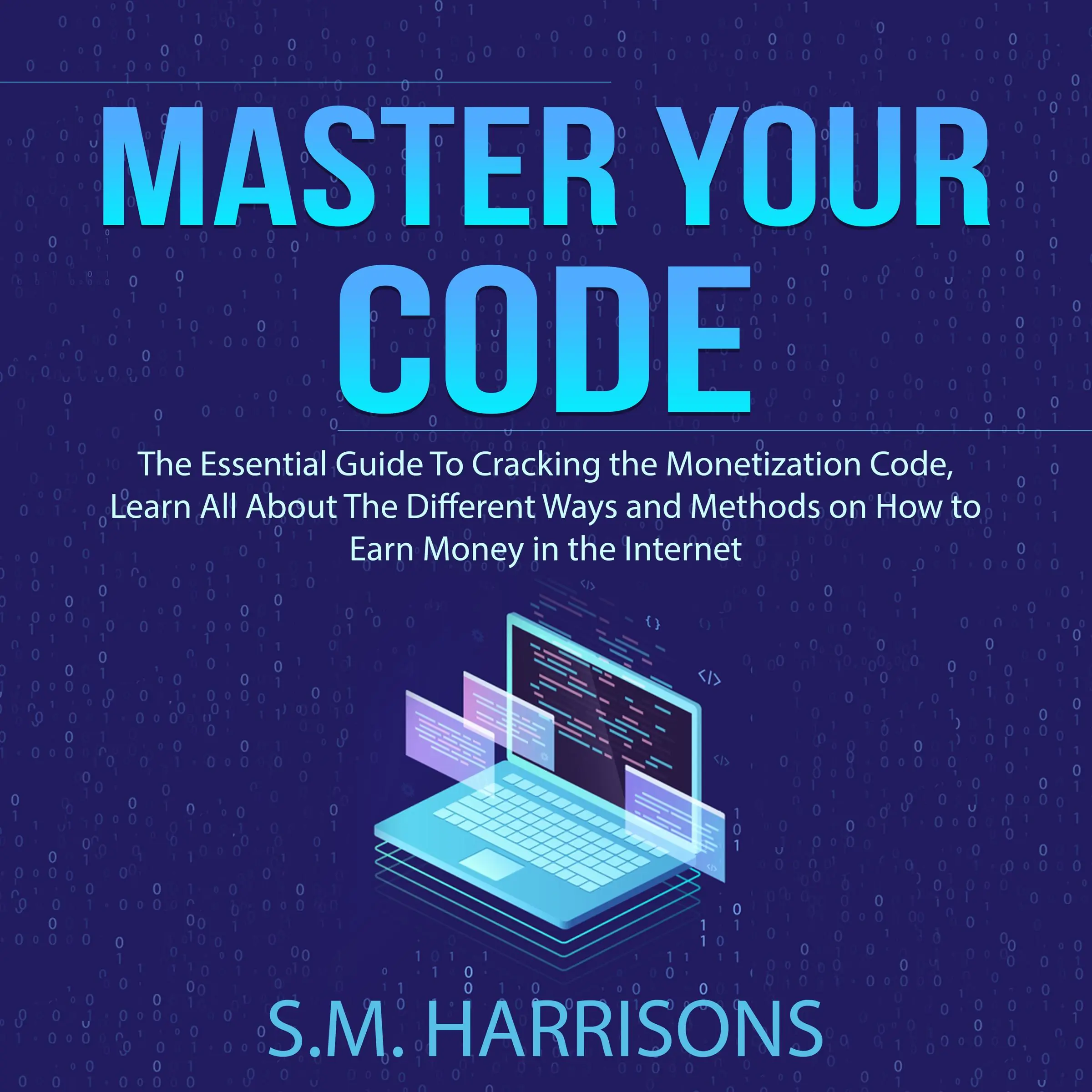 MASTER YOUR CODE

The Essential Guide To Cracking the Monetization Code, Learn All About The Different Ways and Methods on How to Earn Money in the Internet

S.M. HARRISONS